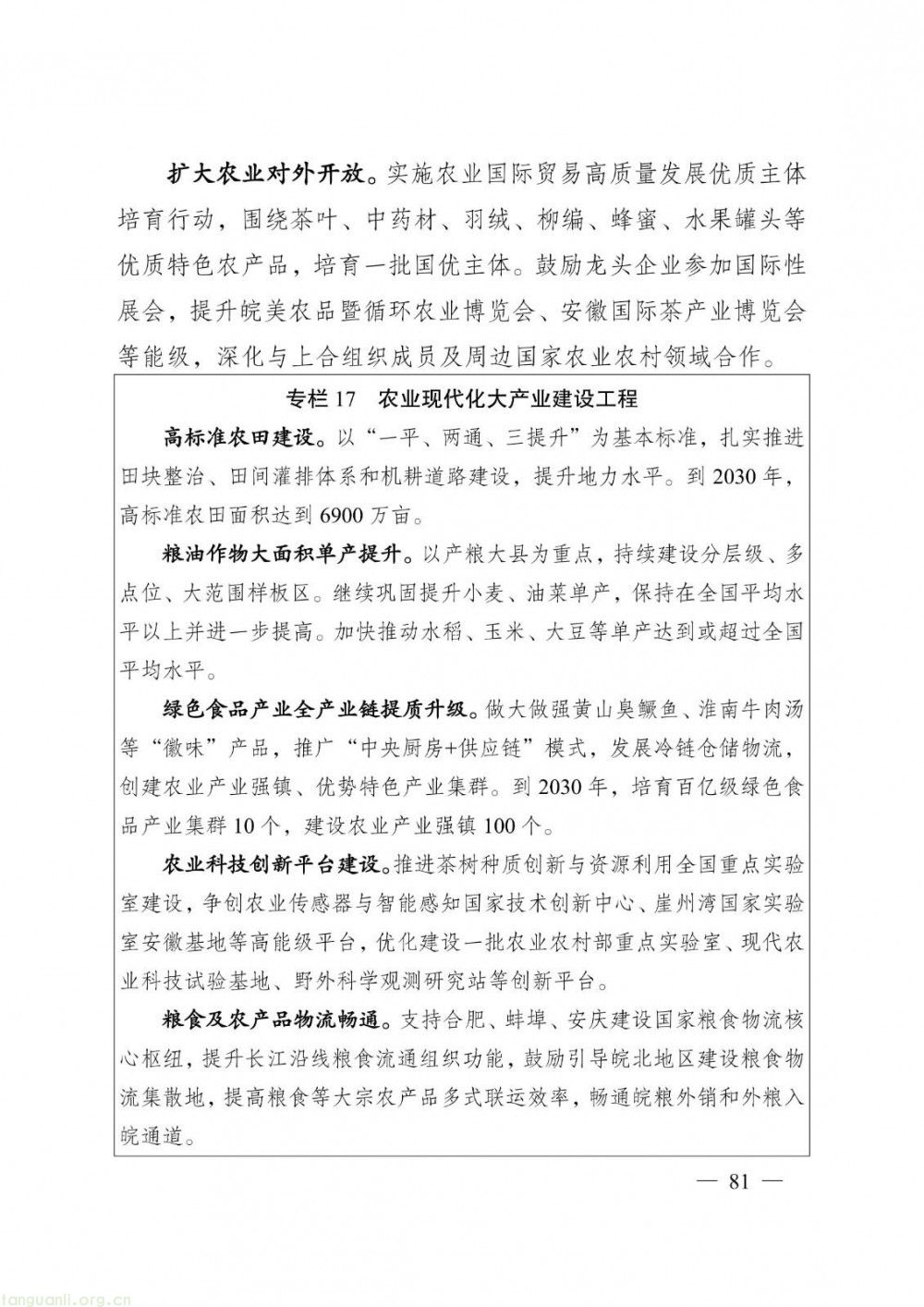 扩大农业对外开放。实施农业国际贸易高质量发展优质主体培育行动，围绕茶叶、中药材、羽绒、柳编、蜂蜜、水果罐头等优质特色农产品，培育一批国优主体。鼓励龙头企业参加国际性展会，提升皖美农品暨循环农业博览会、安徽国际茶产业博览会等能级，深化与上合组织成员及周边国家农业农村领域合作。

专栏 17　农业现代化大产业建设工程

高标准农田建设。以“一平、两通、三提升”为基本标准，扎实推进田块整治、田间灌排体系和机耕道路建设，提升地力水平。到 2030 年，高标准农田面积达到 6900 万亩。

粮油作物大面积单产提升。以产粮大县为重点，持续建设分层级、多点位、大范围样板区。继续巩固提升小麦、油菜单产，保持在全国平均水平以上并进一步提高。加快推动水稻、玉米、大豆等单产达到或超过全国平均水平。

绿色食品产业全产业链提质升级。做大做强黄山臭鳜鱼、淮南牛肉汤等“徽味”产品，推广“中央厨房+供应链”模式，发展冷链仓储物流，创建农业产业强镇、优势特色产业集群。到 2030 年，培育百亿级绿色食品产业集群 10 个，建设农业产业强镇 100 个。

农业科技创新平台建设。推进茶树种质创新与资源利用全国重点实验室建设，争创农业传感器与智能感知国家技术创新中心、崖州湾国家实验室安徽基地等高能级平台，优化建设一批农业农村部重点实验室、现代农业科技试验基地、野外科学观测研究站等创新平台。

粮食及农产品物流畅通。支持合肥、蚌埠、安庆建设国家粮食物流核心枢纽，提升长江沿线粮食流通组织功能，鼓励引导皖北地区建设粮食物流集散地，提高粮食等大宗农产品多式联运效率，畅通皖粮外销和外粮入皖通道。

— 81 —

tanguanli.org.cn